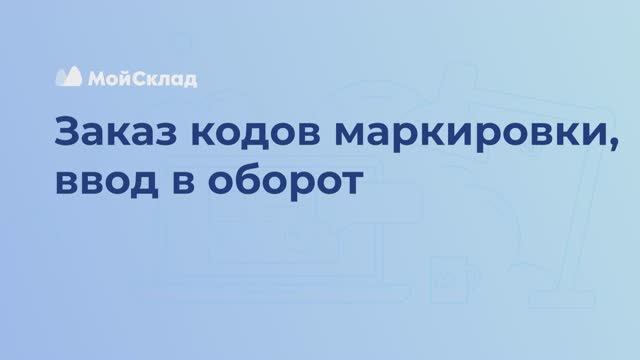 МойСклад

Заказ кодов маркировки, ввод в оборот